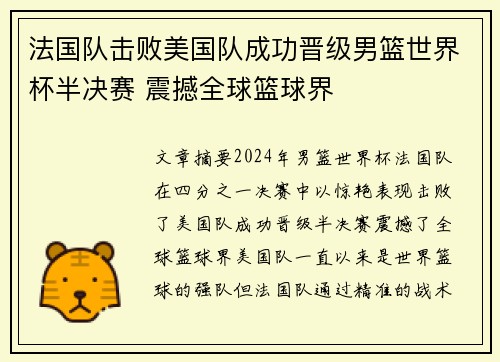 法国队击败美国队成功晋级男篮世界杯半决赛 震撼全球篮球界

文章摘要2024年男篮世界杯法国队在四分之一决赛中以惊艳表现击败了美国队成功晋级半决赛震撼了全球篮球界美国队一直以来是世界篮球的强队但法国队通过精准的战术